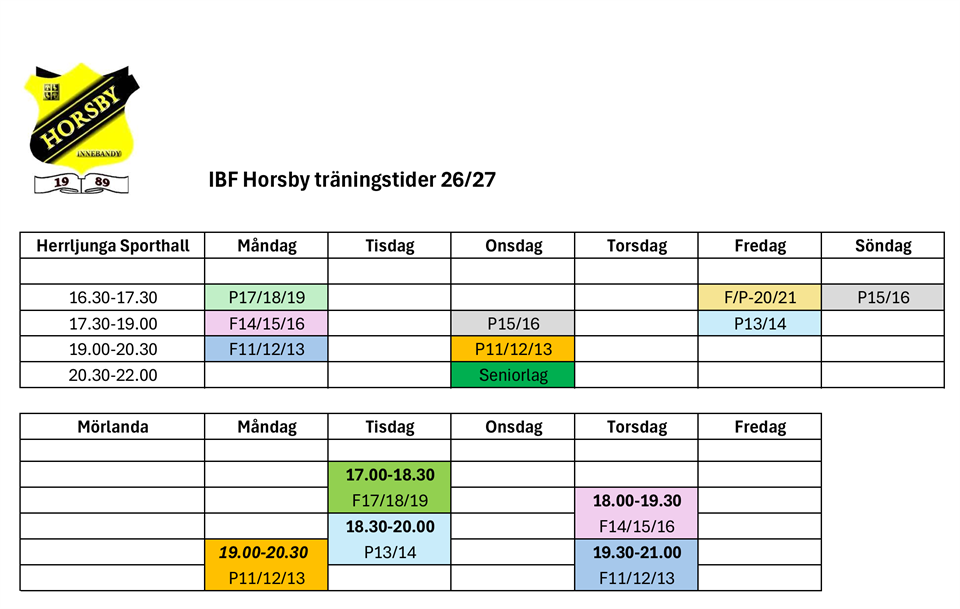 HORSBY

INNEBANDY

19 89

IBF Horsby träningstider 26/27

| Herrljunga Sporthall | Måndag | Tisdag | Onsdag | Torsdag | Fredag | Söndag |
|---|---|---|---|---|---|---|
| | | | | | | |
| 16.30-17.30 | P17/18/19 | | | | F/P-20/21 | P15/16 |
| 17.30-19.00 | F14/15/16 | | P15/16 | | P13/14 | |
| 19.00-20.30 | F11/12/13 | | P11/12/13 | | | |
| 20.30-22.00 | | | Seniorlag | | | |

| Mörlanda | Måndag | Tisdag | Onsdag | Torsdag | Fredag |
|---|---|---|---|---|---|
| | | | | | |
| | | 17.00-18.30 | | | |
| | | F17/18/19 | | 18.00-19.30 | |
| | | 18.30-20.00 | | F14/15/16 | |
| | 19.00-20.30 | P13/14 | | 19.30-21.00 | |
| | P11/12/13 | | | F11/12/13 | |